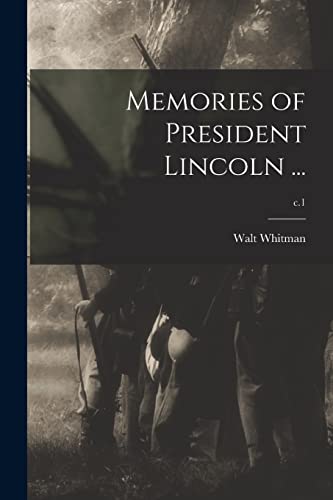 Memories of President Lincoln ...

c.1

Walt Whitman